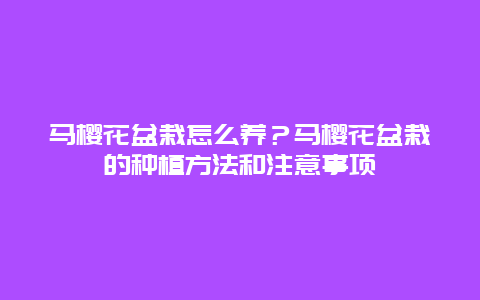 马樱花盆栽怎么养？马樱花盆栽的种植方法和注意事项